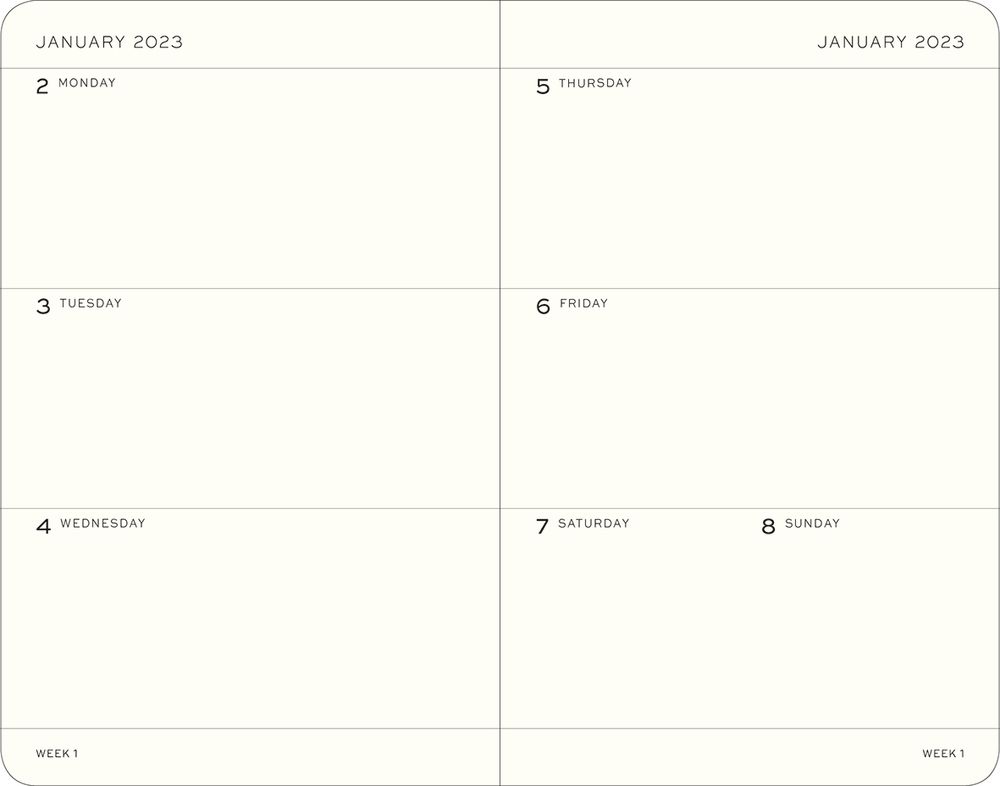 JANUARY 2023

2 MONDAY

3 TUESDAY

4 WEDNESDAY

WEEK 1

JANUARY 2023

5 THURSDAY

6 FRIDAY

7 SATURDAY

8 SUNDAY

WEEK 1